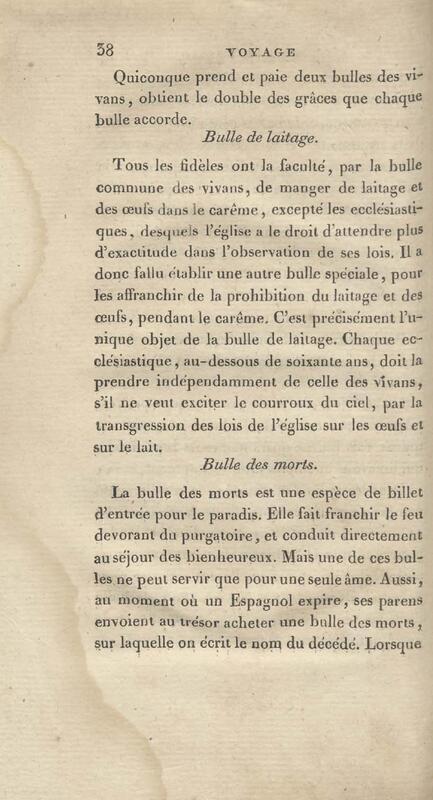 38 VOYAGE

Quiconque prend et paie deux bulles des vivans, obtient le double des grâces que chaque bulle accorde.

Bulle de laitage.

Tous les fidèles ont la faculté, par la bulle commune des vivans, de manger de laitage et des œufs dans le carême, excepté les ecclésiastiques, desquels l'église a le droit d'attendre plus d'exactitude dans l'observation de ses lois. Il a donc fallu établir une autre bulle spéciale, pour les affranchir de la prohibition du laitage et des œufs, pendant le carême. C'est précisément l'unique objet de la bulle de laitage. Chaque ecclésiastique, au-dessous de soixante ans, doit la prendre indépendamment de celle des vivans, s'il ne veut exciter le courroux du ciel, par la transgression des lois de l'église sur les œufs et sur le lait.

Bulle des morts.

La bulle des morts est une espèce de billet d'entrée pour le paradis. Elle fait franchir le feu devorant du purgatoire, et conduit directement au séjour des bienheureux. Mais une de ces bulles ne peut servir que pour une seule âme. Aussi, au moment où un Espagnol expire, ses parens envoient au trésor acheter une bulle des morts, sur laquelle on écrit le nom du décédé. Lorsque